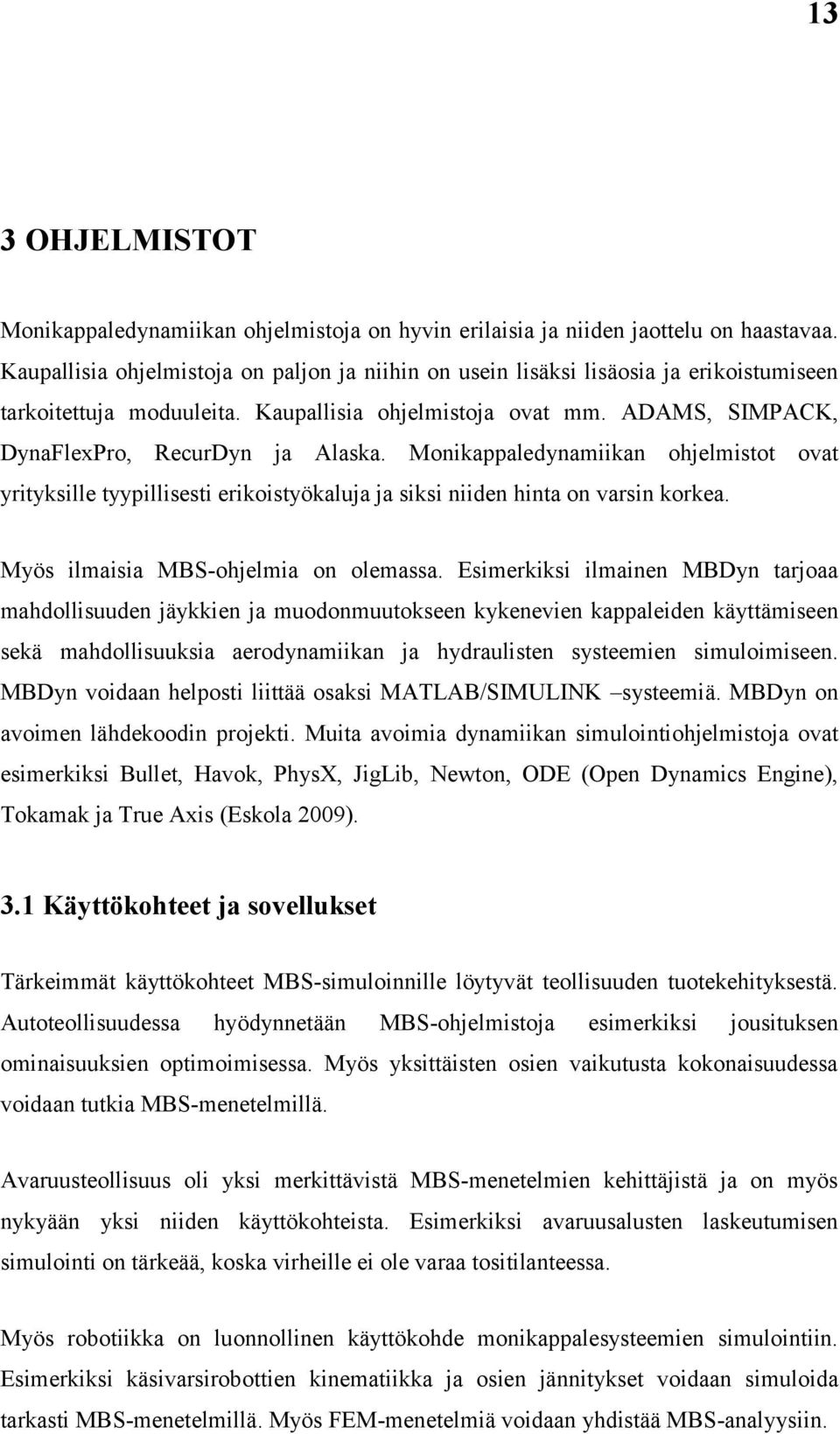 13

3 OHJELMISTOT

Monikappaledynamiikan ohjelmistoja on hyvin erilaisia ja niiden jaottelu on haastavaa. Kaupallisia ohjelmistoja on paljon ja niihin on usein lisäksi lisäosia ja erikoistumiseen tarkoitettuja moduuleita. Kaupallisia ohjelmistoja ovat mm. ADAMS, SIMPACK, DynaFlexPro, RecurDyn ja Alaska. Monikappaledynamiikan ohjelmistot ovat yrityksille tyypillisesti erikoistyökaluja ja siksi niiden hinta on varsin korkea.

Myös ilmaisia MBS-ohjelmia on olemassa. Esimerkiksi ilmainen MBDyn tarjoaa mahdollisuuden jäykkien ja muodonmuutokseen kykenevien kappaleiden käyttämiseen sekä mahdollisuuksia aerodynamiikan ja hydraulisten systeemien simuloimiseen. MBDyn voidaan helposti liittää osaksi MATLAB/SIMULINK –systeemiä. MBDyn on avoimen lähdekoodin projekti. Muita avoimia dynamiikan simulointiohjelmistoja ovat esimerkiksi Bullet, Havok, PhysX, JigLib, Newton, ODE (Open Dynamics Engine), Tokamak ja True Axis (Eskola 2009).

3.1 Käyttökohteet ja sovellukset

Tärkeimmät käyttökohteet MBS-simuloinnille löytyvät teollisuuden tuotekehityksestä. Autoteollisuudessa hyödynnetään MBS-ohjelmistoja esimerkiksi jousituksen ominaisuuksien optimoimisessa. Myös yksittäisten osien vaikutusta kokonaisuudessa voidaan tutkia MBS-menetelmillä.

Avaruusteollisuus oli yksi merkittävistä MBS-menetelmien kehittäjistä ja on myös nykyään yksi niiden käyttökohteista. Esimerkiksi avaruusalusten laskeutumisen simulointi on tärkeää, koska virheille ei ole varaa tositilanteessa.

Myös robotiikka on luonnollinen käyttökohde monikappalesysteemien simulointiin. Esimerkiksi käsivarsirobottien kinematiikka ja osien jännitykset voidaan simuloida tarkasti MBS-menetelmillä. Myös FEM-menetelmiä voidaan yhdistää MBS-analyysiin.